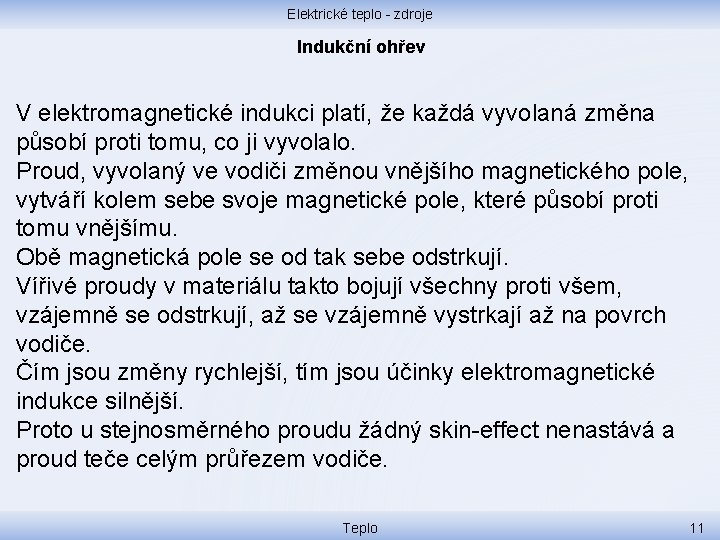 Elektrické teplo - zdroje

Indukční ohřev

V elektromagnetické indukci platí, že každá vyvolaná změna působí proti tomu, co ji vyvolalo.
Proud, vyvolaný ve vodiči změnou vnějšího magnetického pole, vytváří kolem sebe svoje magnetické pole, které působí proti tomu vnějšímu.
Obě magnetická pole se od tak sebe odstrkují.
Vířivé proudy v materiálu takto bojují všechny proti všem, vzájemně se odstrkují, až se vzájemně vystrkají až na povrch vodiče.
Čím jsou změny rychlejší, tím jsou účinky elektromagnetické indukce silnější.
Proto u stejnosměrného proudu žádný skin-effect nenastává a proud teče celým průřezem vodiče.

Teplo

11